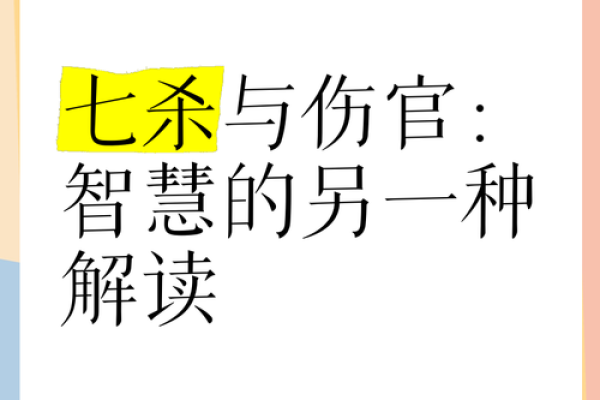 七杀与伤官：智慧的另一种解读